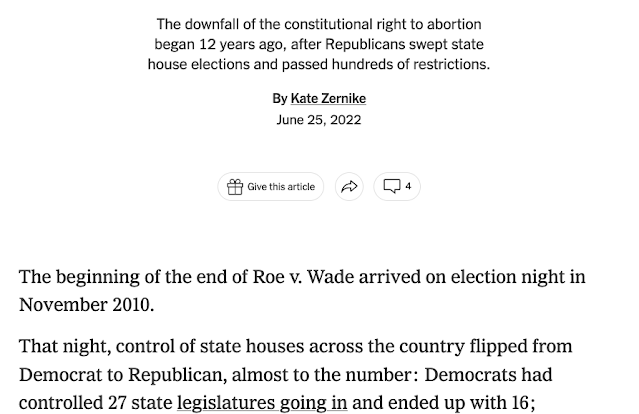 The downfall of the constitutional right to abortion began 12 years ago, after Republicans swept state house elections and passed hundreds of restrictions.

By Kate Zernike
June 25, 2022

Give this article

4

The beginning of the end of Roe v. Wade arrived on election night in November 2010.

That night, control of state houses across the country flipped from Democrat to Republican, almost to the number: Democrats had controlled 27 state legislatures going in and ended up with 16;